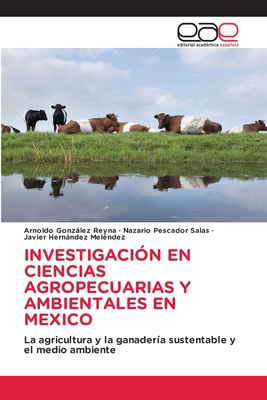 eae
editorial académica española

Arnoldo González Reyna · Nazario Pescador Salas · Javier Hernández Meléndez

INVESTIGACIÓN EN CIENCIAS AGROPECUARIAS Y AMBIENTALES EN MEXICO

La agricultura y la ganadería sustentable y el medio ambiente